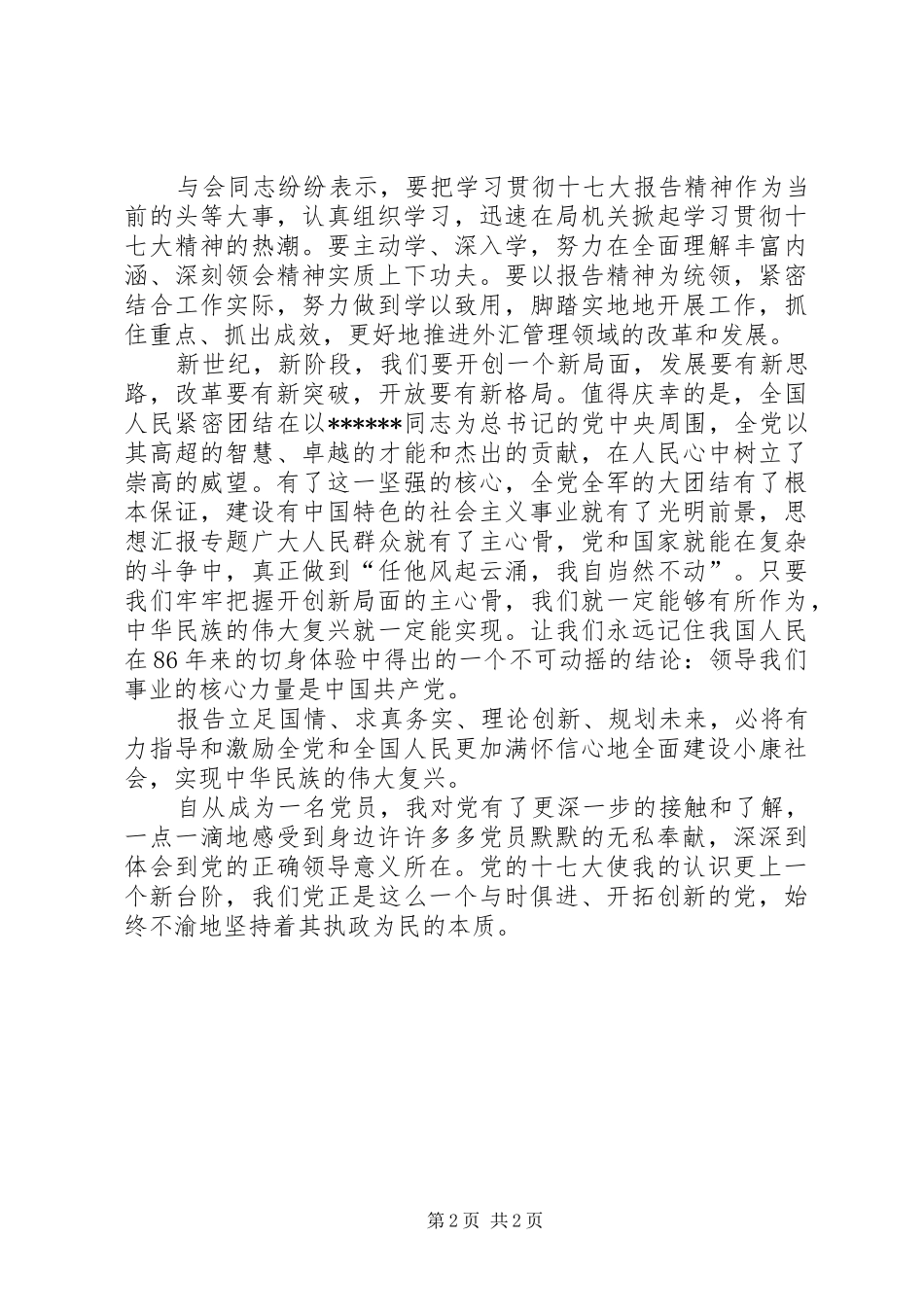 与会同志纷纷表示，要把学习贯彻十七大报告精神作为当前的头等大事，认真组织学习，迅速在局机关掀起学习贯彻十七大精神的热潮。要主动学、深入学，努力在全面理解丰富内涵、深刻领会精神实质上下功夫。要以报告精神为统领，紧密结合工作实际，努力做到学以致用，脚踏实地地开展工作，抓住重点、抓出成效，更好地推进外汇管理领域的改革和发展。

新世纪，新阶段，我们要开创一个新局面，发展要有新思路，改革要有新突破，开放要有新格局。值得庆幸的是，全国人民紧密团结在以******同志为总书记的党中央周围，全党以其高超的智慧、卓越的才能和杰出的贡献，在人民心中树立了崇高的威望。有了这一坚强的核心，全党全军的大团结有了根本保证，建设有中国特色的社会主义事业就有了光明前景，思想汇报专题广大人民群众就有了主心骨，党和国家就能在复杂的斗争中，真正做到“任他风起云涌，我自岿然不动”。只要我们牢牢把握开创新局面的主心骨，我们就一定能够有所作为，中华民族的伟大复兴就一定能实现。让我们永远记住我国人民在86年来的切身体验中得出的一个不可动摇的结论：领导我们事业的核心力量是中国共产党。

报告立足国情、求真务实、理论创新、规划未来，必将有力指导和激励全党和全国人民更加满怀信心地全面建设小康社会，实现中华民族的伟大复兴。

自从成为一名党员，我对党有了更深一步的接触和了解，一点一滴地感受到身边许许多多党员默默的无私奉献，深深到体会到党的正确领导意义所在。党的十七大使我的认识更上一个新台阶，我们党正是这么一个与时俱进、开拓创新的党，始终不渝地坚持着其执政为民的本质。

第2页 共2页